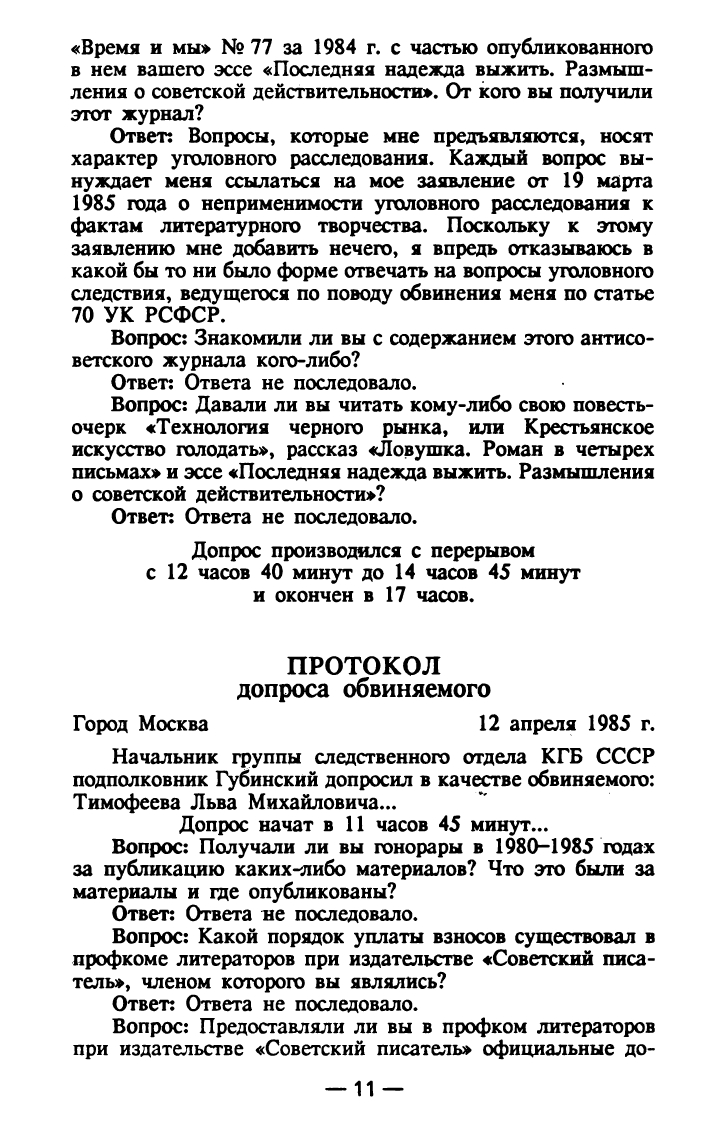 «Время и мы» № 77 за 1984 г. с частью опубликованного в нем вашего эссе «Последняя надежда выжить. Размышления о советской действительности». От кого вы получили этот журнал?

Ответ: Вопросы, которые мне предъявляются, носят характер уголовного расследования. Каждый вопрос вынуждает меня ссылаться на мое заявление от 19 марта 1985 года о неприменимости уголовного расследования к фактам литературного творчества. Поскольку к этому заявлению мне добавить нечего, я впредь отказываюсь в какой бы то ни было форме отвечать на вопросы уголовного следствия, ведущегося по поводу обвинения меня по статье 70 УК РСФСР.

Вопрос: Знакомили ли вы с содержанием этого антисоветского журнала кого-либо?

Ответ: Ответа не последовало.

Вопрос: Давали ли вы читать кому-либо свою повесть-очерк «Технология черного рынка, или Крестьянское искусство голодать», рассказ «Ловушка. Роман в четырех письмах» и эссе «Последняя надежда выжить. Размышления о советской действительности»?

Ответ: Ответа не последовало.

Допрос производился с перерывом
с 12 часов 40 минут до 14 часов 45 минут
и окончен в 17 часов.

ПРОТОКОЛ
допроса обвиняемого

Город Москва 12 апреля 1985 г.

Начальник группы следственного отдела КГБ СССР подполковник Губинский допросил в качестве обвиняемого: Тимофеева Льва Михайловича...

Допрос начат в 11 часов 45 минут...

Вопрос: Получали ли вы гонорары в 1980–1985 годах за публикацию каких-либо материалов? Что это были за материалы и где опубликованы?

Ответ: Ответа не последовало.

Вопрос: Какой порядок уплаты взносов существовал в профкоме литераторов при издательстве «Советский писатель», членом которого вы являлись?

Ответ: Ответа не последовало.

Вопрос: Предоставляли ли вы в профком литераторов при издательстве «Советский писатель» официальные до-

— 11 —